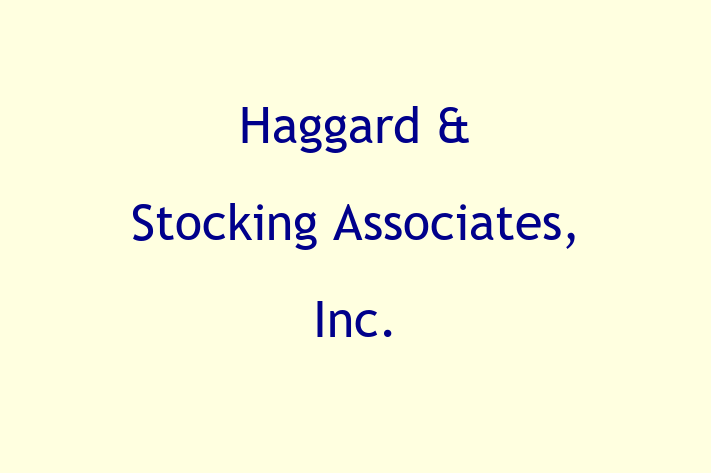 Haggard & Stocking Associates, Inc.